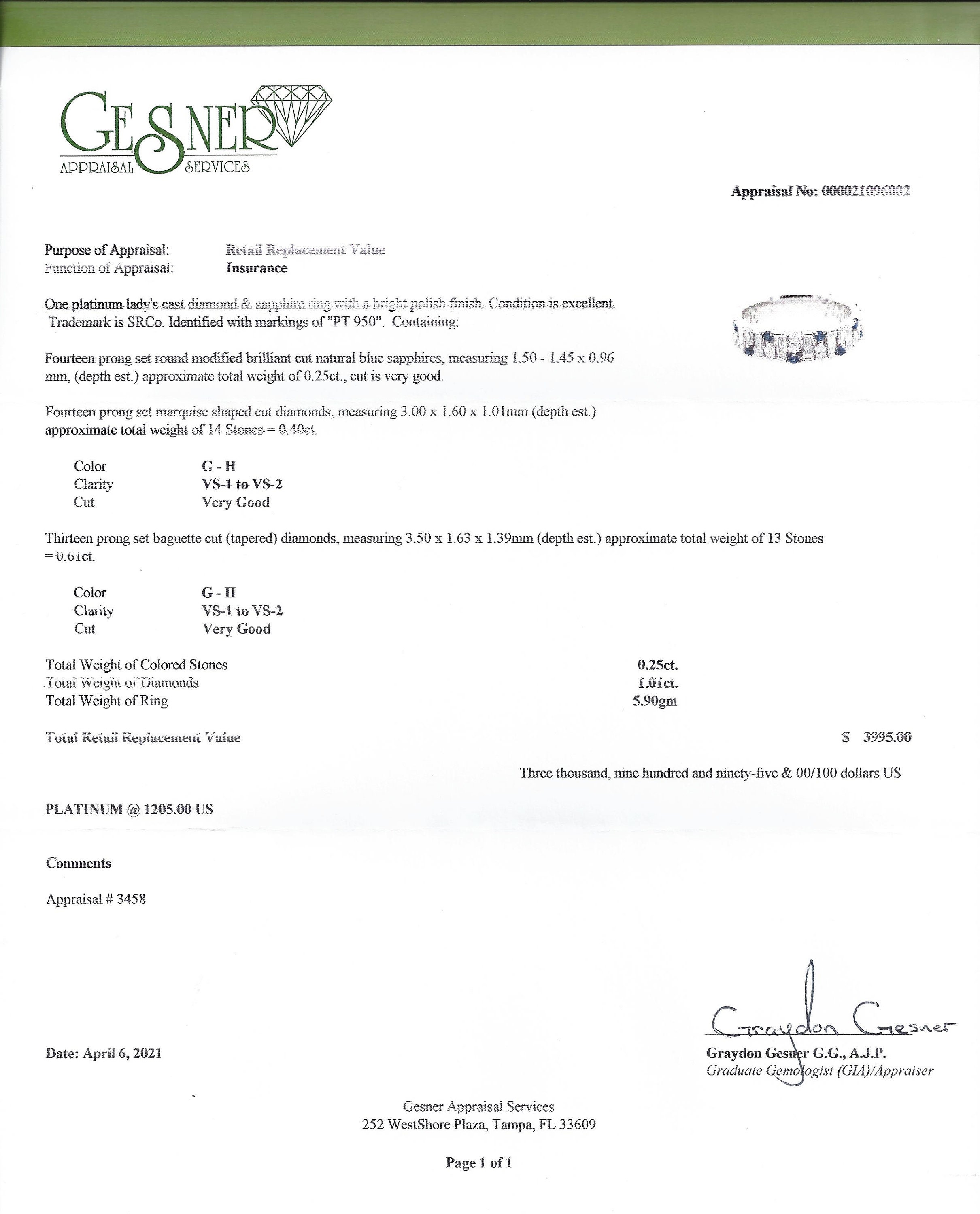 GESNER
APPRAISAL SERVICES

Appraisal No: 000021096002

Purpose of Appraisal: Retail Replacement Value
Function of Appraisal: Insurance

One platinum lady's cast diamond & sapphire ring with a bright polish finish. Condition is excellent. Trademark is SRCo. Identified with markings of "PT 950". Containing:

Fourteen prong set round modified brilliant cut natural blue sapphires, measuring 1.50 - 1.45 x 0.96 mm, (depth est.) approximate total weight of 0.25ct., cut is very good.

Fourteen prong set marquise shaped cut diamonds, measuring 3.00 x 1.60 x 1.01mm (depth est.) approximate total weight of 14 Stones = 0.40ct.

Color G - H
Clarity VS-1 to VS-2
Cut Very Good

Thirteen prong set baguette cut (tapered) diamonds, measuring 3.50 x 1.63 x 1.39mm (depth est.) approximate total weight of 13 Stones = 0.61ct.

Color G - H
Clarity VS-1 to VS-2
Cut Very Good

Total Weight of Colored Stones 0.25ct.
Total Weight of Diamonds 1.01ct.
Total Weight of Ring 5.90gm

Total Retail Replacement Value $ 3995.00

Three thousand, nine hundred and ninety-five & 00/100 dollars US

PLATINUM @ 1205.00 US

Comments

Appraisal # 3458

Graydon Gesner

Date: April 6, 2021

Graydon Gesner G.G., A.J.P.
Graduate Gemologist (GIA)/Appraiser

Gesner Appraisal Services
252 WestShore Plaza, Tampa, FL 33609

Page 1 of 1